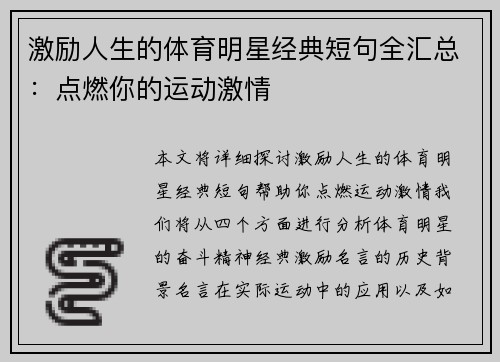 激励人生的体育明星经典短句全汇总：点燃你的运动激情

本文将详细探讨激励人生的体育明星经典短句帮助你点燃运动激情我们将从四个方面进行分析体育明星的奋斗精神经典激励名言的历史背景名言在实际运动中的应用以及如